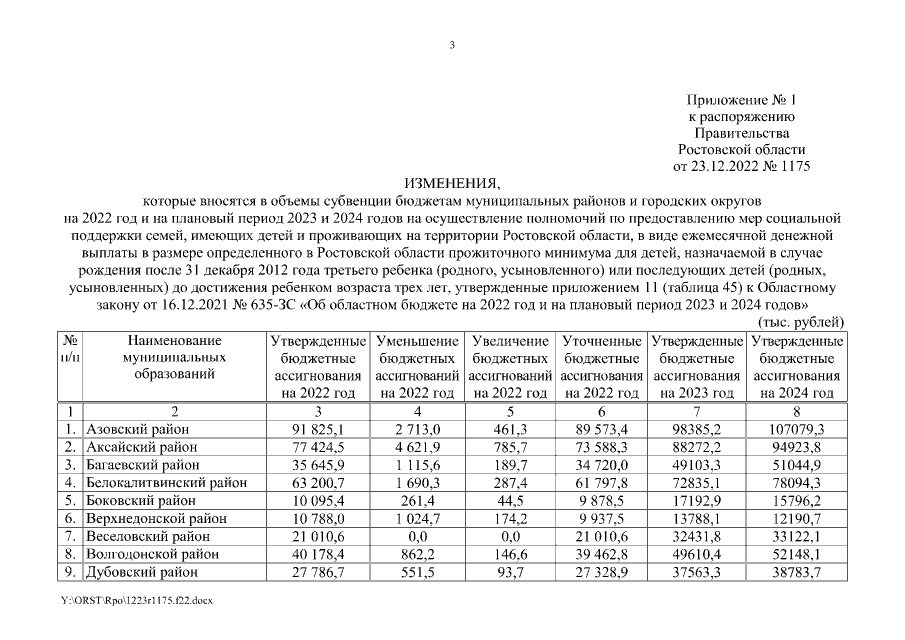 3

Приложение № 1
к распоряжению
Правительства
Ростовской области
от 23.12.2022 № 1175

ИЗМЕНЕНИЯ,
которые вносятся в объемы субвенции бюджетам муниципальных районов и городских округов на 2022 год и на плановый период 2023 и 2024 годов на осуществление полномочий по предоставлению мер социальной поддержки семей, имеющих детей и проживающих на территории Ростовской области, в виде ежемесячной денежной выплаты в размере определенного в Ростовской области прожиточного минимума для детей, назначаемой в случае рождения после 31 декабря 2012 года третьего ребенка (родного, усыновленного) или последующих детей (родных, усыновленных) до достижения ребенком возраста трех лет, утвержденные приложением 11 (таблица 45) к Областному закону от 16.12.2021 № 635-ЗС «Об областном бюджете на 2022 год и на плановый период 2023 и 2024 годов»

(тыс. рублей)

| № п/п | Наименование муниципальных образований | Утвержденные бюджетные ассигнования на 2022 год | Уменьшение бюджетных ассигнований на 2022 год | Увеличение бюджетных ассигнований на 2022 год | Уточненные бюджетные ассигнования на 2022 год | Утвержденные бюджетные ассигнования на 2023 год | Утвержденные бюджетные ассигнования на 2024 год |
|---|---|---|---|---|---|---|---|
| 1 | 2 | 3 | 4 | 5 | 6 | 7 | 8 |
| 1. | Азовский район | 91 825,1 | 2 713,0 | 461,3 | 89 573,4 | 98385,2 | 107079,3 |
| 2. | Аксайский район | 77 424,5 | 4 621,9 | 785,7 | 73 588,3 | 88272,2 | 94923,8 |
| 3. | Багаевский район | 35 645,9 | 1 115,6 | 189,7 | 34 720,0 | 49103,3 | 51044,9 |
| 4. | Белокалитвинский район | 63 200,7 | 1 690,3 | 287,4 | 61 797,8 | 72835,1 | 78094,3 |
| 5. | Боковский район | 10 095,4 | 261,4 | 44,5 | 9 878,5 | 17192,9 | 15796,2 |
| 6. | Верхнедонской район | 10 788,0 | 1 024,7 | 174,2 | 9 937,5 | 13788,1 | 12190,7 |
| 7. | Веселовский район | 21 010,6 | 0,0 | 0,0 | 21 010,6 | 32431,8 | 33122,1 |
| 8. | Волгодонской район | 40 178,4 | 862,2 | 146,6 | 39 462,8 | 49610,4 | 52148,1 |
| 9. | Дубовский район | 27 786,7 | 551,5 | 93,7 | 27 328,9 | 37563,3 | 38783,7 |

Y:\ORST\Rpo\1223r1175.f22.docx